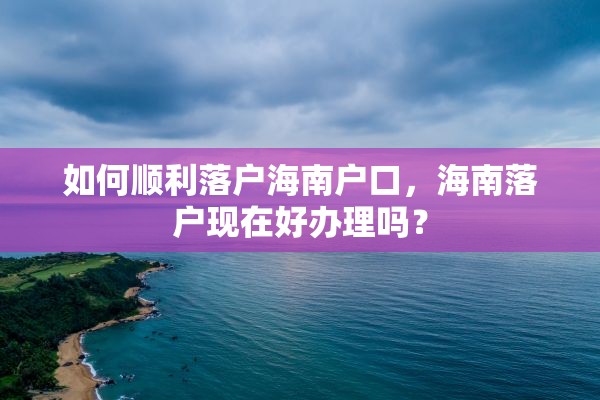 如何顺利落户海南户口，海南落户现在好办理吗？